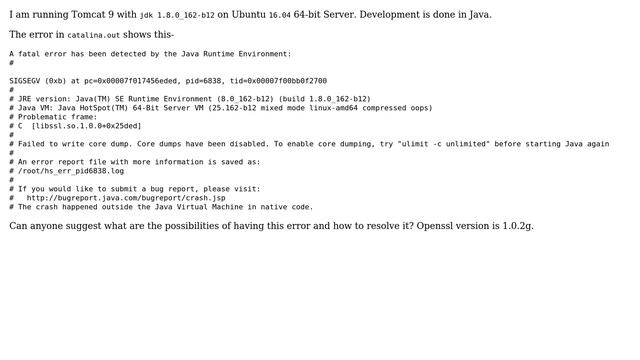 I am running Tomcat 9 with jdk 1.8.0_162-b12 on Ubuntu 16.04 64-bit Server. Development is done in Java.

The error in catalina.out shows this-

A fatal error has been detected by the Java Runtime Environment:
#

SIGSEGV (0xb) at pc=0x00007f017456eded, pid=6838, tid=0x00007f00bb0f2700
#
# JRE version: Java(TM) SE Runtime Environment (8.0_162-b12) (build 1.8.0_162-b12)
# Java VM: Java HotSpot(TM) 64-Bit Server VM (25.162-b12 mixed mode linux-amd64 compressed oops)
# Problematic frame:
# C  [libssl.so.1.0.0+0x25ded]
#
# Failed to write core dump. Core dumps have been disabled. To enable core dumping, try "ulimit -c unlimited" before starting Java again
#
# An error report file with more information is saved as:
# /root/hs_err_pid6838.log
#
# If you would like to submit a bug report, please visit:
#   http://bugreport.java.com/bugreport/crash.jsp
# The crash happened outside the Java Virtual Machine in native code.

Can anyone suggest what are the possibilities of having this error and how to resolve it? Openssl version is 1.0.2g.